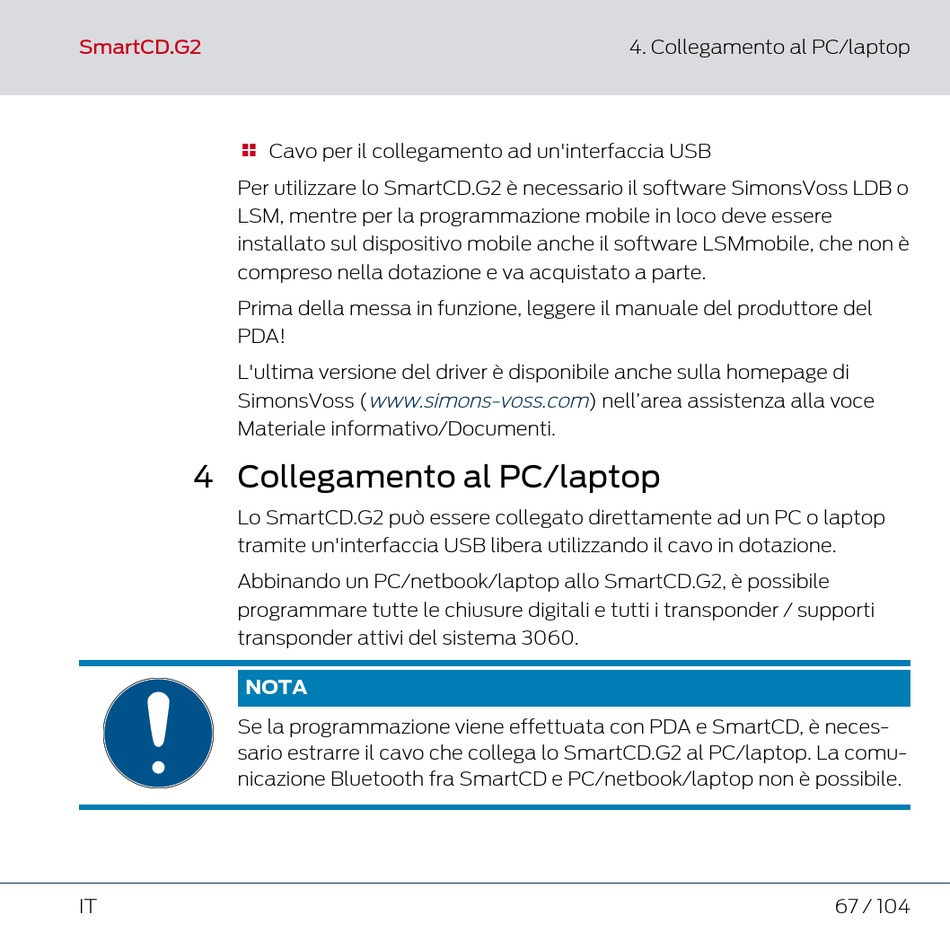 SmartCD.G2

4. Collegamento al PC/laptop

Cavo per il collegamento ad un'interfaccia USB

Per utilizzare lo SmartCD.G2 è necessario il software SimonsVoss LDB o LSM, mentre per la programmazione mobile in loco deve essere installato sul dispositivo mobile anche il software LSMmobile, che non è compreso nella dotazione e va acquistato a parte.

Prima della messa in funzione, leggere il manuale del produttore del PDA!

L'ultima versione del driver è disponibile anche sulla homepage di SimonsVoss (www.simons-voss.com) nell'area assistenza alla voce Materiale informativo/Documenti.

4 Collegamento al PC/laptop

Lo SmartCD.G2 può essere collegato direttamente ad un PC o laptop tramite un'interfaccia USB libera utilizzando il cavo in dotazione.

Abbinando un PC/netbook/laptop allo SmartCD.G2, è possibile programmare tutte le chiusure digitali e tutti i transponder / supporti transponder attivi del sistema 3060.

NOTA

Se la programmazione viene effettuata con PDA e SmartCD, è necessario estrarre il cavo che collega lo SmartCD.G2 al PC/laptop. La comunicazione Bluetooth fra SmartCD e PC/netbook/laptop non è possibile.

IT

67 / 104